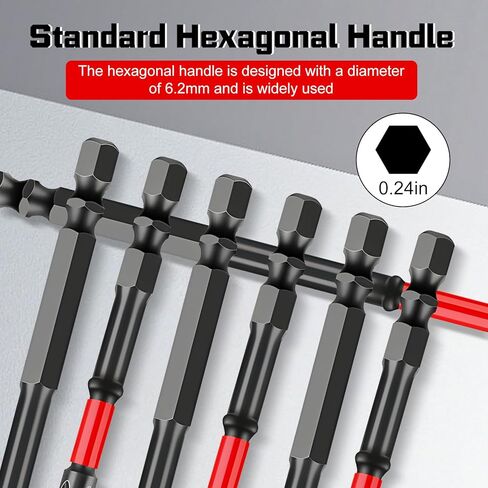 Standard Hexagonal Handle

The hexagonal handle is designed with a diameter of 6.2mm and is widely used

0.24in